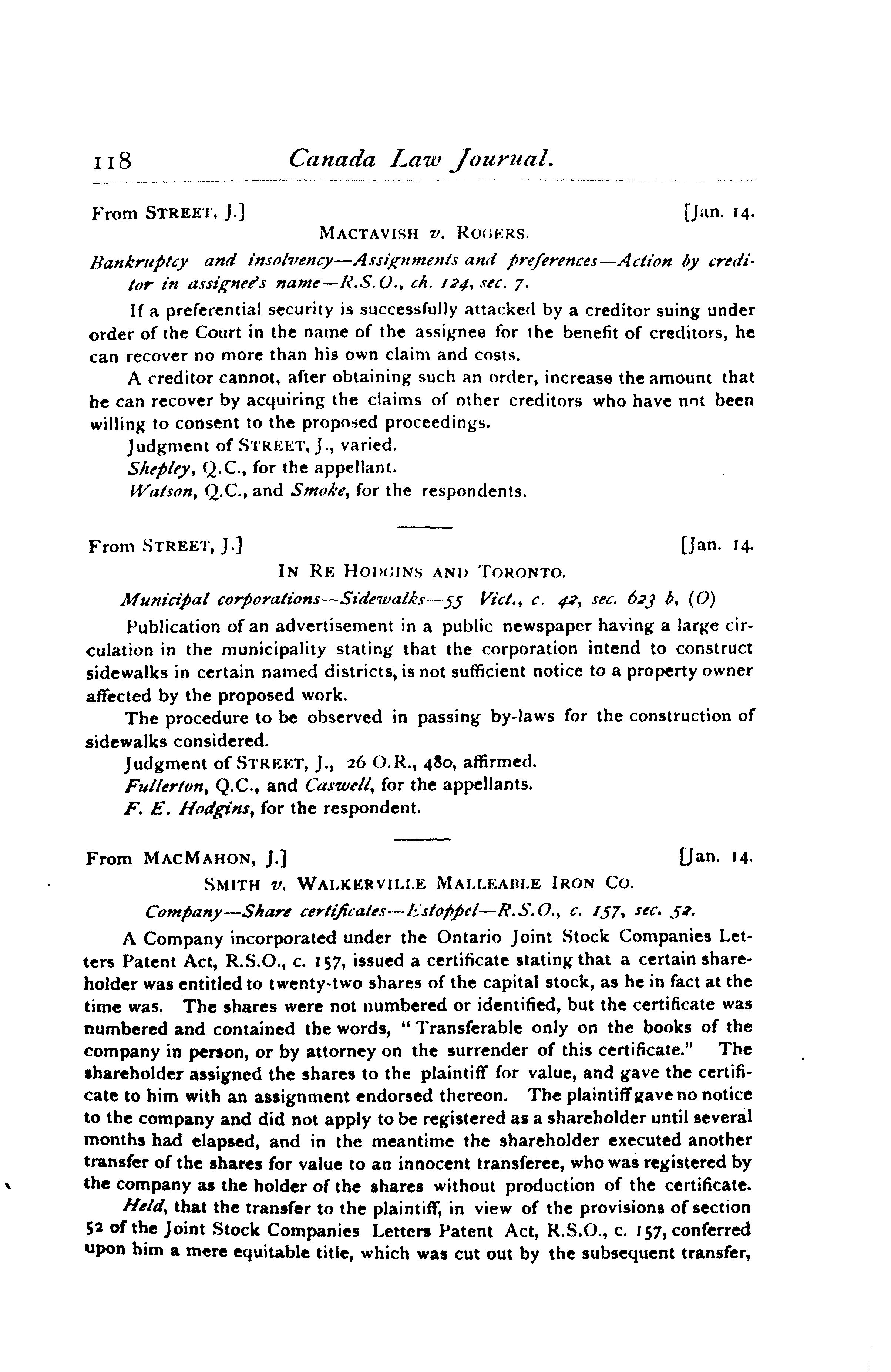 118 Canada Law Journal.

From STREET, J.] [Jan. 14.

MACTAVISH v. ROGERS.

Bankruptcy and insolvency—Assignments and preferences—Action by creditor in assignee's name—R.S.O., ch. 124, sec. 7.

If a preferential security is successfully attacked by a creditor suing under order of the Court in the name of the assignee for the benefit of creditors, he can recover no more than his own claim and costs.

A creditor cannot, after obtaining such an order, increase the amount that he can recover by acquiring the claims of other creditors who have not been willing to consent to the proposed proceedings.

Judgment of STREET, J., varied.

Shepley, Q.C., for the appellant.

Watson, Q.C., and Smoke, for the respondents.

From STREET, J.] [Jan. 14.

IN RE HODGINS AND TORONTO.

Municipal corporations—Sidewalks—55 Vict., c. 42, sec. 623 b, (O)

Publication of an advertisement in a public newspaper having a large circulation in the municipality stating that the corporation intend to construct sidewalks in certain named districts, is not sufficient notice to a property owner affected by the proposed work.

The procedure to be observed in passing by-laws for the construction of sidewalks considered.

Judgment of STREET, J., 26 O.R., 480, affirmed.

Fullerton, Q.C., and Caswell, for the appellants.

F. E. Hodgins, for the respondent.

From MACMAHON, J.] [Jan. 14.

SMITH v. WALKERVILLE MALLEABLE IRON CO.

Company—Share certificates—Estoppel—R.S.O., c. 157, sec. 52.

A Company incorporated under the Ontario Joint Stock Companies Letters Patent Act, R.S.O., c. 157, issued a certificate stating that a certain shareholder was entitled to twenty-two shares of the capital stock, as he in fact at the time was. The shares were not numbered or identified, but the certificate was numbered and contained the words, "Transferable only on the books of the company in person, or by attorney on the surrender of this certificate." The shareholder assigned the shares to the plaintiff for value, and gave the certificate to him with an assignment endorsed thereon. The plaintiff gave no notice to the company and did not apply to be registered as a shareholder until several months had elapsed, and in the meantime the shareholder executed another transfer of the shares for value to an innocent transferee, who was registered by the company as the holder of the shares without production of the certificate.

Held, that the transfer to the plaintiff, in view of the provisions of section 52 of the Joint Stock Companies Letters Patent Act, R.S.O., c. 157, conferred upon him a mere equitable title, which was cut out by the subsequent transfer,